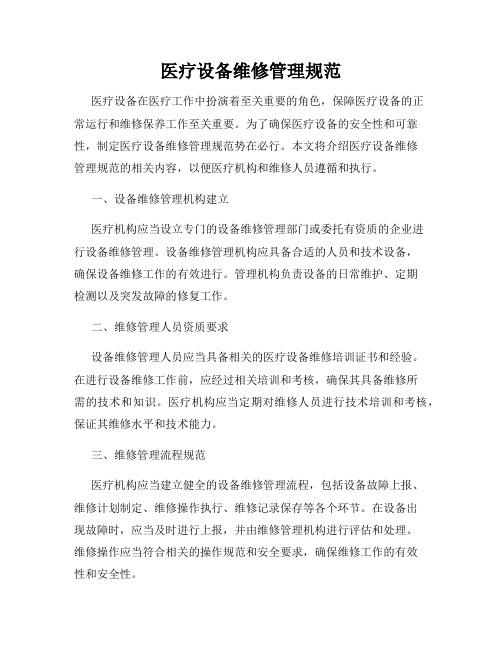 医疗设备维修管理规范

医疗设备在医疗工作中扮演着至关重要的角色，保障医疗设备的正常运行和维修保养工作至关重要。为了确保医疗设备的安全性和可靠性，制定医疗设备维修管理规范势在必行。本文将介绍医疗设备维修管理规范的相关内容，以便医疗机构和维修人员遵循和执行。

一、设备维修管理机构建立

医疗机构应当设立专门的设备维修管理部门或委托有资质的企业进行设备维修管理。设备维修管理机构应具备合适的人员和技术设备，确保设备维修工作的有效进行。管理机构负责设备的日常维护、定期检测以及突发故障的修复工作。

二、维修管理人员资质要求

设备维修管理人员应当具备相关的医疗设备维修培训证书和经验。在进行设备维修工作前，应经过相关培训和考核，确保其具备维修所需的技术和知识。医疗机构应当定期对维修人员进行技术培训和考核，保证其维修水平和技术能力。

三、维修管理流程规范

医疗机构应当建立健全的设备维修管理流程，包括设备故障上报、维修计划制定、维修操作执行、维修记录保存等各个环节。在设备出现故障时，应当及时进行上报，并由维修管理机构进行评估和处理。维修操作应当符合相关的操作规范和安全要求，确保维修工作的有效性和安全性。